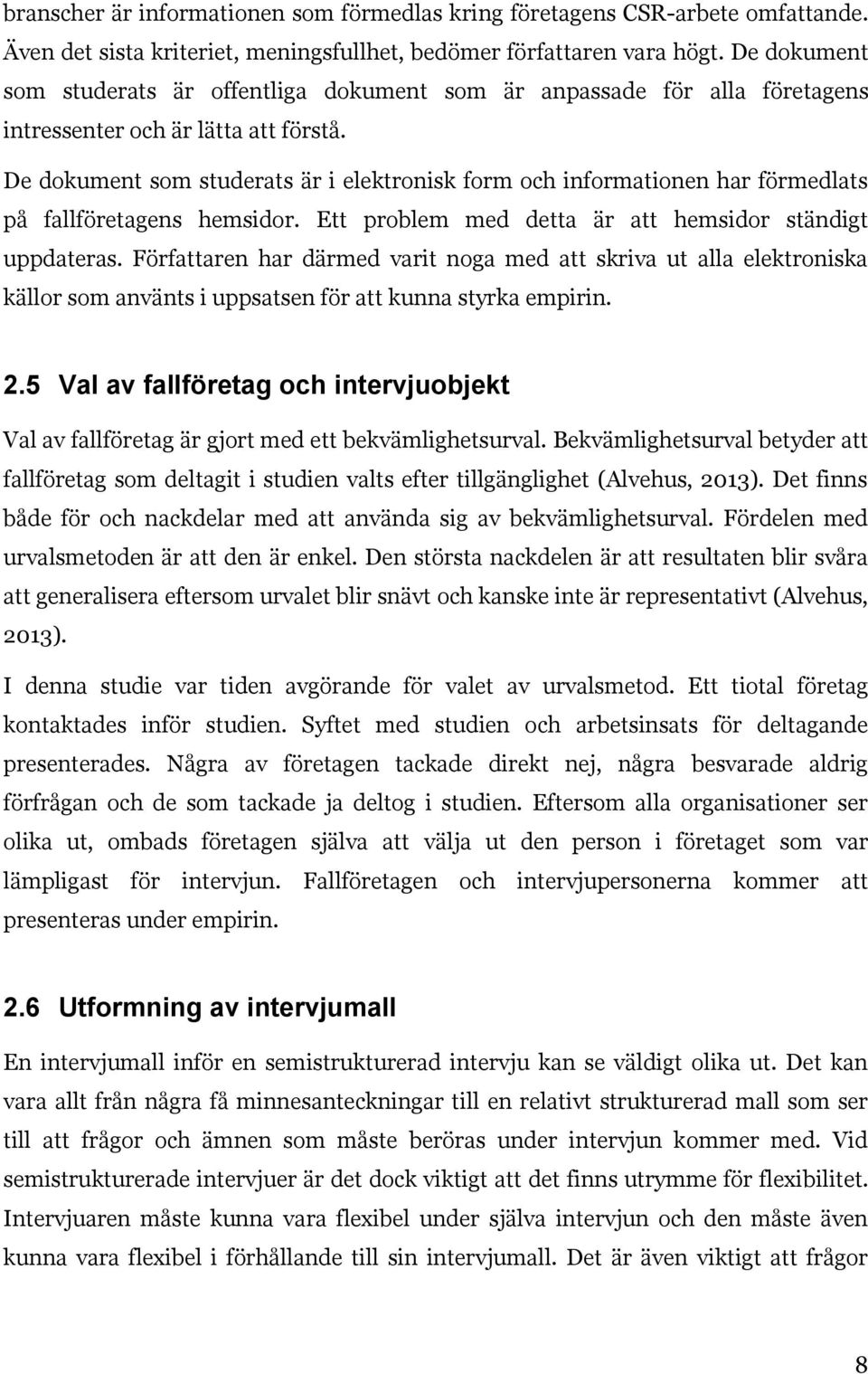 branscher är informationen som förmedlas kring företagens CSR-arbete omfattande. Även det sista kriteriet, meningsfullhet, bedömer författaren vara högt. De dokument som studerats är offentliga dokument som är anpassade för alla företagens intressenter och är lätta att förstå.

De dokument som studerats är i elektronisk form och informationen har förmedlats på fallföretagens hemsidor. Ett problem med detta är att hemsidor ständigt uppdateras. Författaren har därmed varit noga med att skriva ut alla elektroniska källor som använts i uppsatsen för att kunna styrka empirin.

2.5 Val av fallföretag och intervjuobjekt

Val av fallföretag är gjort med ett bekvämlighetsurval. Bekvämlighetsurval betyder att fallföretag som deltagit i studien valts efter tillgänglighet (Alvehus, 2013). Det finns både för och nackdelar med att använda sig av bekvämlighetsurval. Fördelen med urvalsmetoden är att den är enkel. Den största nackdelen är att resultaten blir svåra att generalisera eftersom urvalet blir snävt och kanske inte är representativt (Alvehus, 2013).

I denna studie var tiden avgörande för valet av urvalsmetod. Ett tiotal företag kontaktades inför studien. Syftet med studien och arbetsinsats för deltagande presenterades. Några av företagen tackade direkt nej, några besvarade aldrig förfrågan och de som tackade ja deltog i studien. Eftersom alla organisationer ser olika ut, ombads företagen själva att välja ut den person i företaget som var lämpligast för intervjun. Fallföretagen och intervjupersonerna kommer att presenteras under empirin.

2.6 Utformning av intervjumall

En intervjumall inför en semistrukturerad intervju kan se väldigt olika ut. Det kan vara allt från några få minnesanteckningar till en relativt strukturerad mall som ser till att frågor och ämnen som måste beröras under intervjun kommer med. Vid semistrukturerade intervjuer är det dock viktigt att det finns utrymme för flexibilitet. Intervjuaren måste kunna vara flexibel under själva intervjun och den måste även kunna vara flexibel i förhållande till sin intervjumall. Det är även viktigt att frågor

8